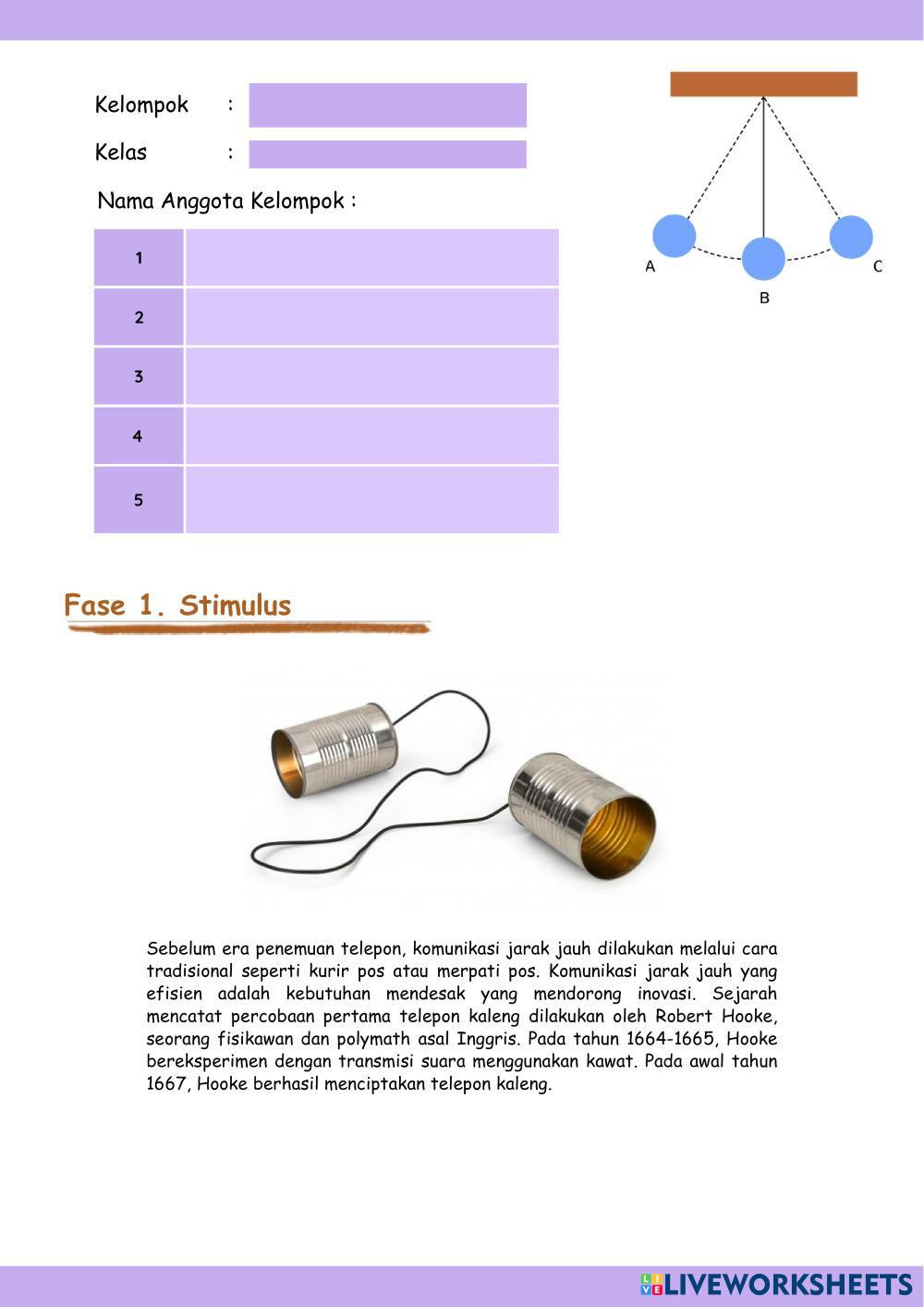 Kelompok :

Kelas :

Nama Anggota Kelompok :

| 1 | |
|---|---|
| 2 | |
| 3 | |
| 4 | |
| 5 | |

A B C

Fase 1. Stimulus

Sebelum era penemuan telepon, komunikasi jarak jauh dilakukan melalui cara tradisional seperti kurir pos atau merpati pos. Komunikasi jarak jauh yang efisien adalah kebutuhan mendesak yang mendorong inovasi. Sejarah mencatat percobaan pertama telepon kaleng dilakukan oleh Robert Hooke, seorang fisikawan dan polymath asal Inggris. Pada tahun 1664-1665, Hooke bereksperimen dengan transmisi suara menggunakan kawat. Pada awal tahun 1667, Hooke berhasil menciptakan telepon kaleng.

LIVEWORKSHEETS